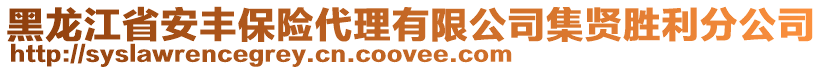 黑龙江省安丰保险代理有限公司集贤胜利分公司
http://syslawrencegrey.cn.coovee.com